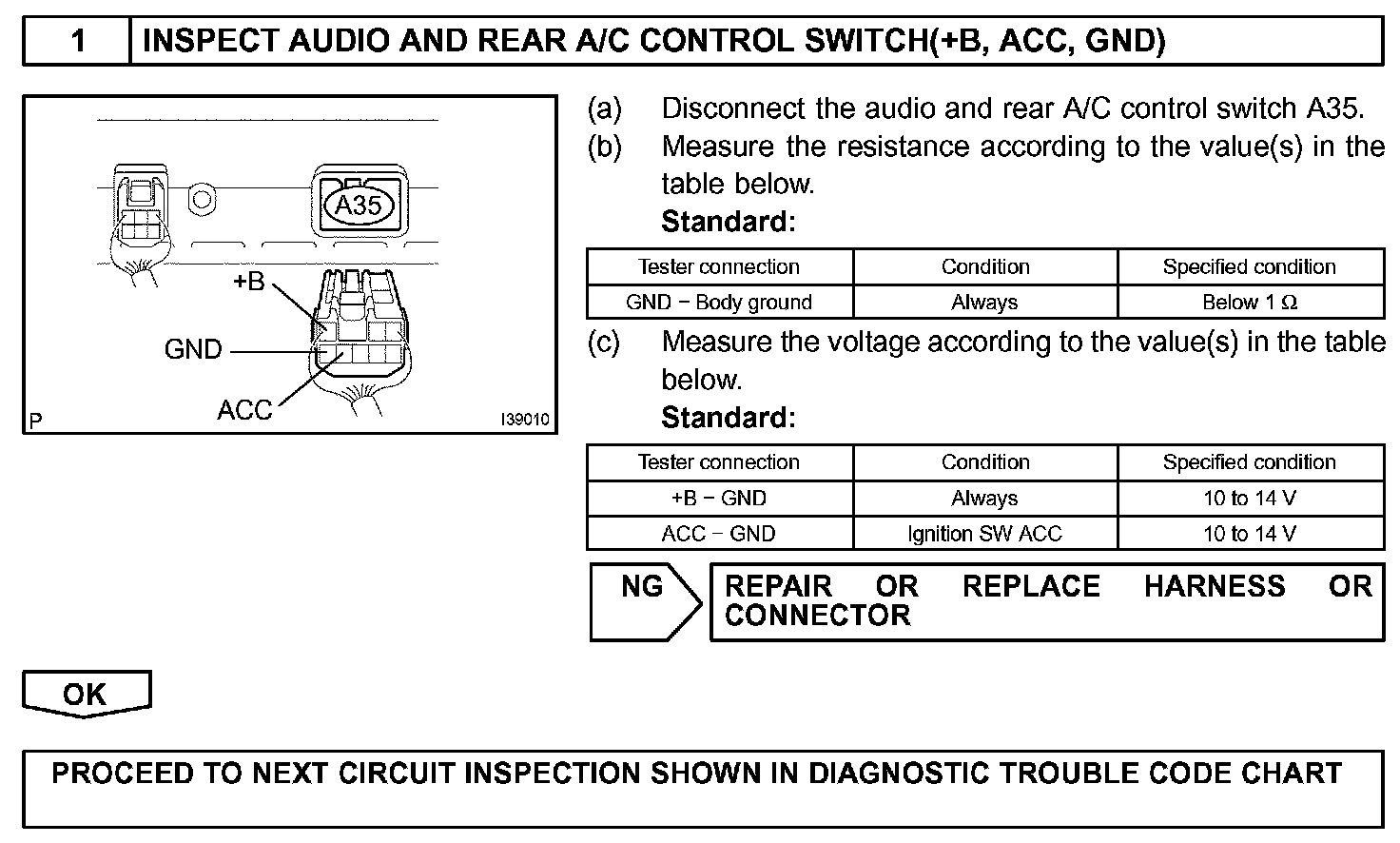 1 INSPECT AUDIO AND REAR A/C CONTROL SWITCH(+B, ACC, GND)

A35
+B
GND
ACC
P
I39010

(a) Disconnect the audio and rear A/C control switch A35.
(b) Measure the resistance according to the value(s) in the table below.
Standard:

| Tester connection | Condition | Specified condition |
|---|---|---|
| GND − Body ground | Always | Below 1 Ω |

(c) Measure the voltage according to the value(s) in the table below.
Standard:

| Tester connection | Condition | Specified condition |
|---|---|---|
| +B − GND | Always | 10 to 14 V |
| ACC − GND | Ignition SW ACC | 10 to 14 V |

NG
REPAIR OR REPLACE HARNESS OR CONNECTOR

OK

PROCEED TO NEXT CIRCUIT INSPECTION SHOWN IN DIAGNOSTIC TROUBLE CODE CHART